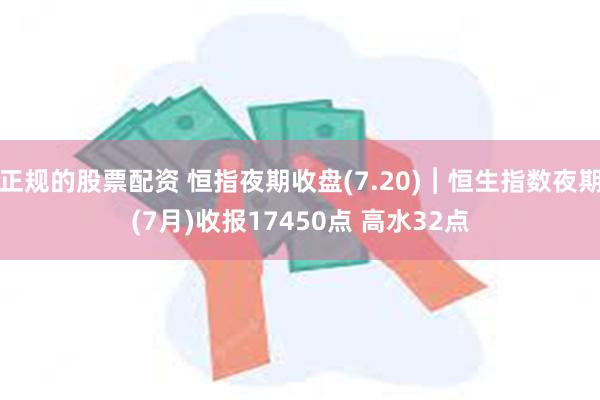 正规的股票配资 恒指夜期收盘(7.20)｜恒生指数夜期(7月)收报17450点 高水32点